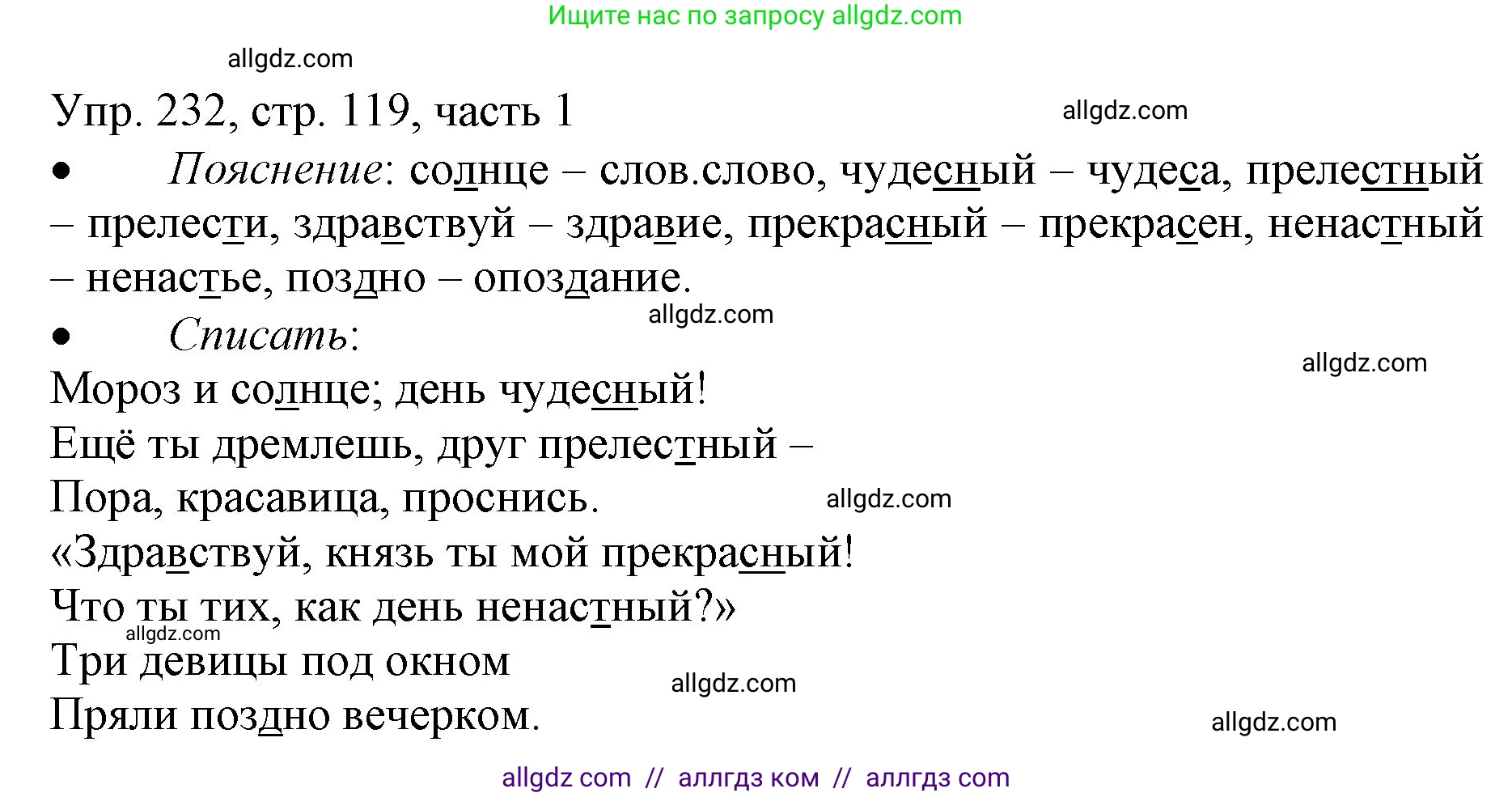 Ищите нас по запросу allgdz.com

allgdz.com

Упр. 232, стр. 119, часть 1

allgdz.com

• Пояснение: солнце – слов.слово, чудесный – чудеса, прелестный – прелести, здравствуй – здравие, прекрасный – прекрасен, ненастный – ненастье, поздно – опоздание.

allgdz.com

• Списать:

allgdz.com

Мороз и солнце; день чудесный!
Ещё ты дремлешь, друг прелестный –
Пора, красавица, проснись.

allgdz.com

«Здравствуй, князь ты мой прекрасный!
Что ты тих, как день ненастный?»

allgdz.com

Три девицы под окном
Пряли поздно вечерком.

allgdz.com

allgdz.com

allgdz com // аллгдз ком // аллгдз com